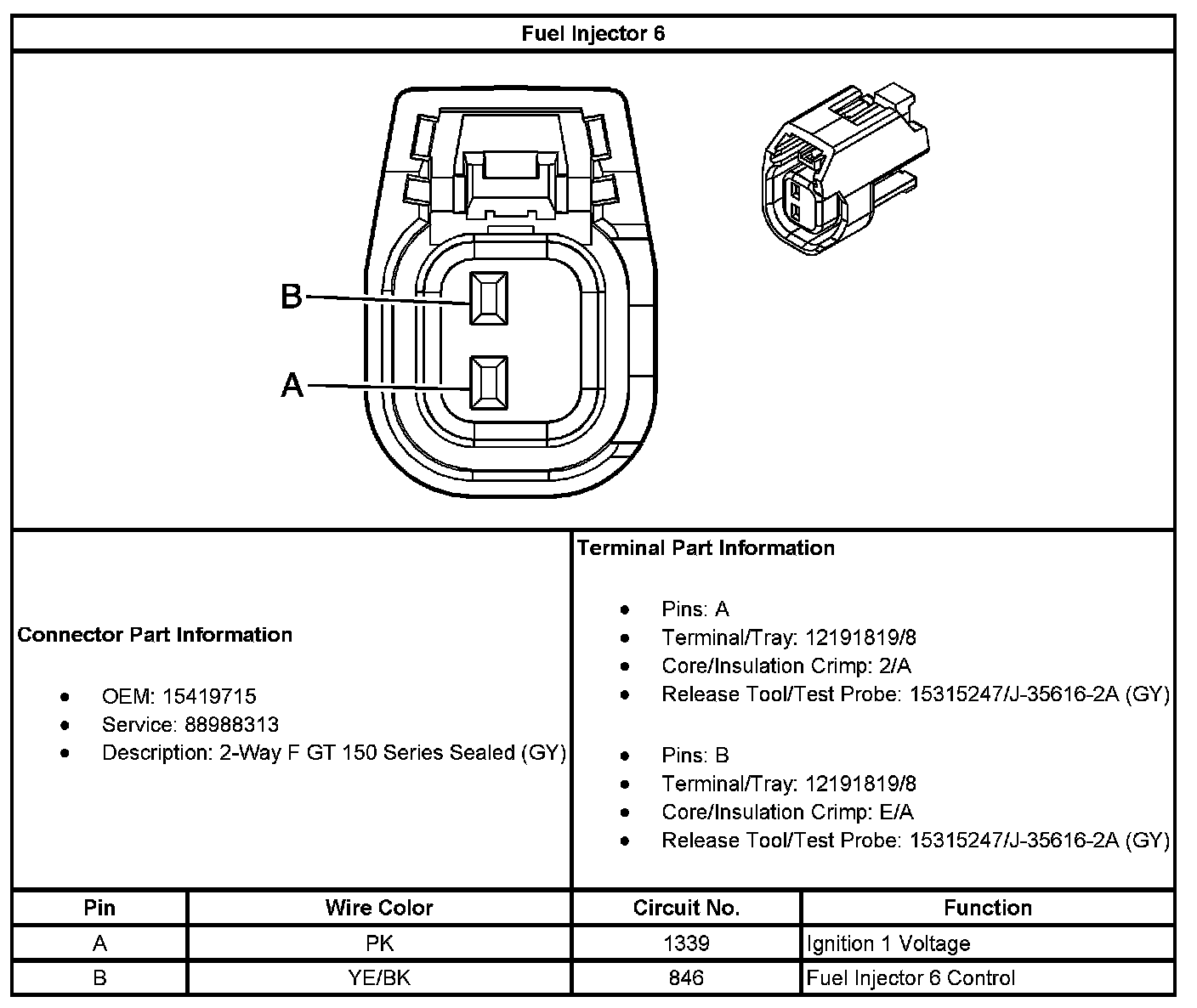 Fuel Injector 6

B
A

Connector Part Information

- OEM: 15419715
- Service: 88988313
- Description: 2-Way F GT 150 Series Sealed (GY)

Terminal Part Information

- Pins: A
- Terminal/Tray: 12191819/8
- Core/Insulation Crimp: 2/A
- Release Tool/Test Probe: 15315247/J-35616-2A (GY)

- Pins: B
- Terminal/Tray: 12191819/8
- Core/Insulation Crimp: E/A
- Release Tool/Test Probe: 15315247/J-35616-2A (GY)

| Pin | Wire Color | Circuit No. | Function |
|---|---|---|---|
| A | PK | 1339 | Ignition 1 Voltage |
| B | YE/BK | 846 | Fuel Injector 6 Control |